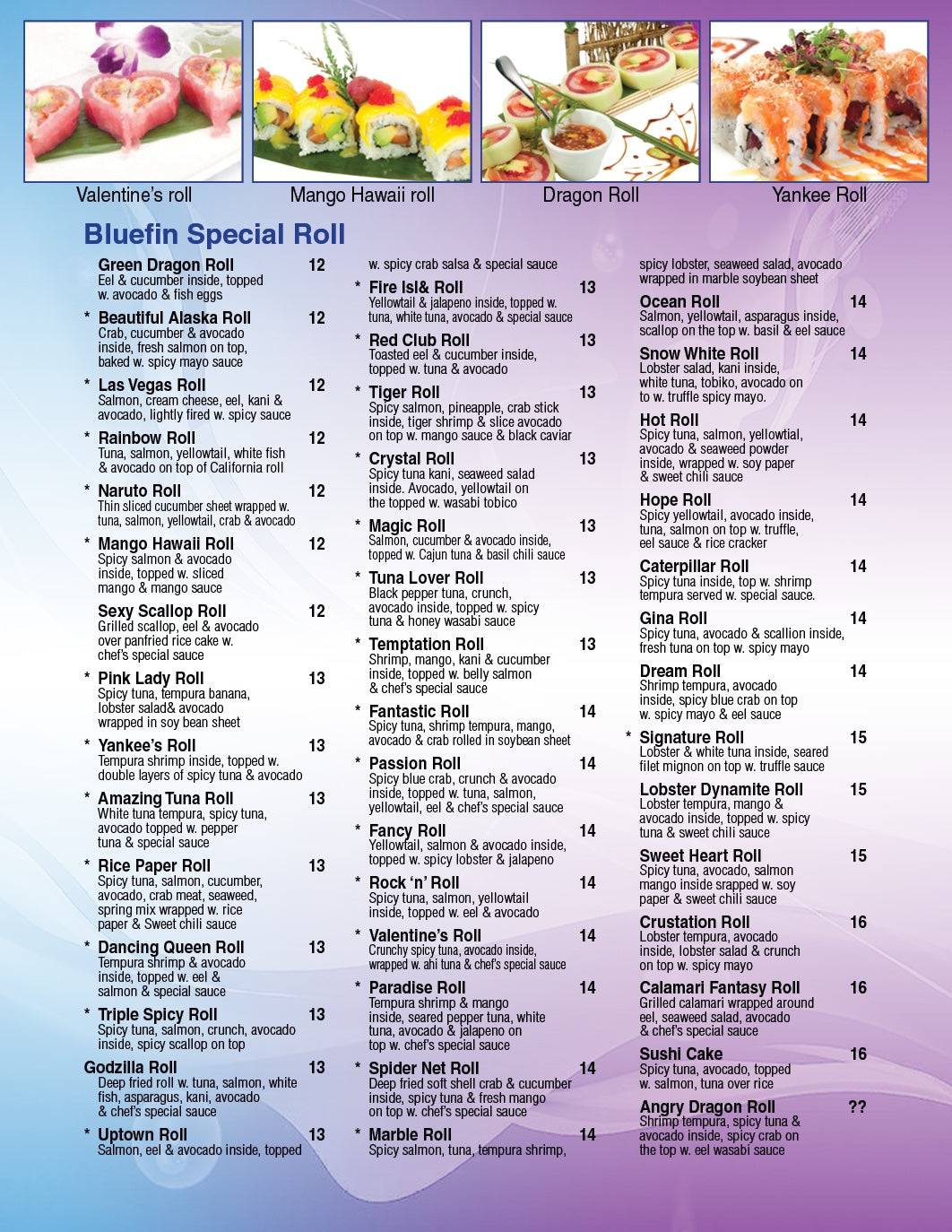 Valentine's roll
Mango Hawaii roll
Dragon Roll
Yankee Roll

Bluefin Special Roll

Green Dragon Roll 12
Eel & cucumber inside, topped w. avocado & fish eggs

* Beautiful Alaska Roll 12
Crab, cucumber & avocado inside, fresh salmon on top, baked w. spicy mayo sauce

* Las Vegas Roll 12
Salmon, cream cheese, eel, kani & avocado, lightly fired w. spicy sauce

* Rainbow Roll 12
Tuna, salmon, yellowtail, white fish & avocado on top of California roll

* Naruto Roll 12
Thin sliced cucumber sheet wrapped w. tuna, salmon, yellowtail, crab & avocado

* Mango Hawaii Roll 12
Spicy salmon & avocado inside, topped w. sliced mango & mango sauce

Sexy Scallop Roll 12
Grilled scallop, eel & avocado over panfried rice cake w. chef's special sauce

* Pink Lady Roll 13
Spicy tuna, tempura banana, lobster salad& avocado wrapped in soy bean sheet

* Yankee's Roll 13
Tempura shrimp inside, topped w. double layers of spicy tuna & avocado

* Amazing Tuna Roll 13
White tuna tempura, spicy tuna, avocado topped w. pepper tuna & special sauce

* Rice Paper Roll 13
Spicy tuna, salmon, cucumber, avocado, crab meat, seaweed, spring mix wrapped w. rice paper & Sweet chili sauce

* Dancing Queen Roll 13
Tempura shrimp & avocado inside, topped w. eel & salmon & special sauce

* Triple Spicy Roll 13
Spicy tuna, salmon, crunch, avocado inside, spicy scallop on top

Godzilla Roll 13
Deep fried roll w. tuna, salmon, white fish, asparagus, kani, avocado & chef's special sauce

* Uptown Roll 13
Salmon, eel & avocado inside, topped w. spicy crab salsa & special sauce

* Fire Isl& Roll 13
Yellowtail & jalapeno inside, topped w. tuna, white tuna, avocado & special sauce

* Red Club Roll 13
Toasted eel & cucumber inside, topped w. tuna & avocado

* Tiger Roll 13
Spicy salmon, pineapple, crab stick inside, tiger shrimp & slice avocado on top w. mango sauce & black caviar

* Crystal Roll 13
Spicy tuna kani, seaweed salad inside. Avocado, yellowtail on the topped w. wasabi tobico

* Magic Roll 13
Salmon, cucumber & avocado inside, topped w. Cajun tuna & basil chili sauce

* Tuna Lover Roll 13
Black pepper tuna, crunch, avocado inside, topped w. spicy tuna & honey wasabi sauce

* Temptation Roll 13
Shrimp, mango, kani & cucumber inside, topped w. belly salmon & chef's special sauce

* Fantastic Roll 14
Spicy tuna, shrimp tempura, mango, avocado & crab rolled in soybean sheet

* Passion Roll 14
Spicy blue crab, crunch & avocado inside, topped w. tuna, salmon, yellowtail, eel & chef's special sauce

* Fancy Roll 14
Yellowtail, salmon & avocado inside, topped w. spicy lobster & jalapeno

* Rock 'n' Roll 14
Spicy tuna, salmon, yellowtail inside, topped w. eel & avocado

* Valentine's Roll 14
Crunchy spicy tuna, avocado inside, wrapped w. ahi tuna & chef's special sauce

* Paradise Roll 14
Tempura shrimp & mango inside, seared pepper tuna, white tuna, avocado & jalapeno on top w. chef's special sauce

* Spider Net Roll 14
Deep fried soft shell crab & cucumber inside, spicy tuna & fresh mango on top w. chef's special sauce

* Marble Roll 14
Spicy salmon, tuna, tempura shrimp, spicy lobster, seaweed salad, avocado wrapped in marble soybean sheet

Ocean Roll 14
Salmon, yellowtail, asparagus inside, scallop on the top w. basil & eel sauce

Snow White Roll 14
Lobster salad, kani inside, white tuna, tobiko, avocado on to w. truffle spicy mayo.

Hot Roll 14
Spicy tuna, salmon, yellowtial, avocado & seaweed powder inside, wrapped w. soy paper & sweet chili sauce

Hope Roll 14
Spicy yellowtail, avocado inside, tuna, salmon on top w. truffle, eel sauce & rice cracker

Caterpillar Roll 14
Spicy tuna inside, top w. shrimp tempura served w. special sauce.

Gina Roll 14
Spicy tuna, avocado & scallion inside, fresh tuna on top w. spicy mayo

Dream Roll 14
Shrimp tempura, avocado inside, spicy blue crab on top w. spicy mayo & eel sauce

* Signature Roll 15
Lobster & white tuna inside, seared filet mignon on top w. truffle sauce

Lobster Dynamite Roll 15
Lobster tempura, mango & avocado inside, topped w. spicy tuna & sweet chili sauce

Sweet Heart Roll 15
Spicy tuna, avocado, salmon mango inside srapped w. soy paper & sweet chili sauce

Crustation Roll 16
Lobster tempura, avocado inside, lobster salad & crunch on top w. spicy mayo

Calamari Fantasy Roll 16
Grilled calamari wrapped around eel, seaweed salad, avocado & chef's special sauce

Sushi Cake 16
Spicy tuna, avocado, topped w. salmon, tuna over rice

Angry Dragon Roll ??
Shrimp tempura, spicy tuna & avocado inside, spicy crab on the top w. eel wasabi sauce